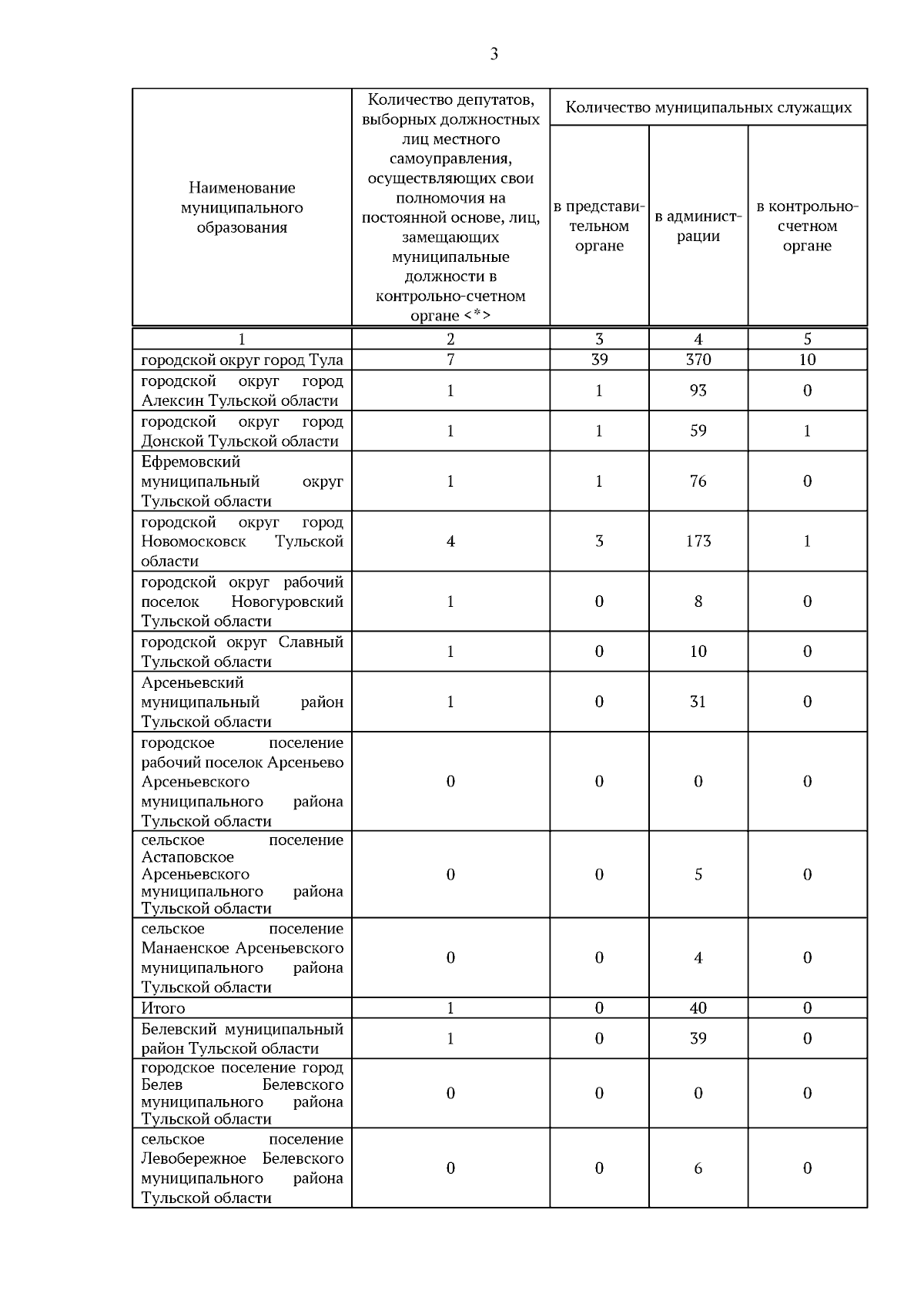 3

| Наименование муниципального образования | Количество депутатов, выборных должностных лиц местного самоуправления, осуществляющих свои полномочия на постоянной основе, лиц, замещающих муниципальные должности в контрольно-счетном органе <*> | Количество муниципальных служащих в представительном органе | Количество муниципальных служащих в администрации | Количество муниципальных служащих в контрольно-счетном органе |
|---|---|---|---|---|
| 1 | 2 | 3 | 4 | 5 |
| городской округ город Тула | 7 | 39 | 370 | 10 |
| городской округ город Алексин Тульской области | 1 | 1 | 93 | 0 |
| городской округ город Донской Тульской области | 1 | 1 | 59 | 1 |
| Ефремовский муниципальный округ Тульской области | 1 | 1 | 76 | 0 |
| городской округ город Новомосковск Тульской области | 4 | 3 | 173 | 1 |
| городской округ рабочий поселок Новогуровский Тульской области | 1 | 0 | 8 | 0 |
| городской округ Славный Тульской области | 1 | 0 | 10 | 0 |
| Арсеньевский муниципальный район Тульской области | 1 | 0 | 31 | 0 |
| городское поселение рабочий поселок Арсеньево Арсеньевского муниципального района Тульской области | 0 | 0 | 0 | 0 |
| сельское поселение Астаповское Арсеньевского муниципального района Тульской области | 0 | 0 | 5 | 0 |
| сельское поселение Манаенское Арсеньевского муниципального района Тульской области | 0 | 0 | 4 | 0 |
| Итого | 1 | 0 | 40 | 0 |
| Белевский муниципальный район Тульской области | 1 | 0 | 39 | 0 |
| городское поселение город Белев Белевского муниципального района Тульской области | 0 | 0 | 0 | 0 |
| сельское поселение Левобережное Белевского муниципального района Тульской области | 0 | 0 | 6 | 0 |